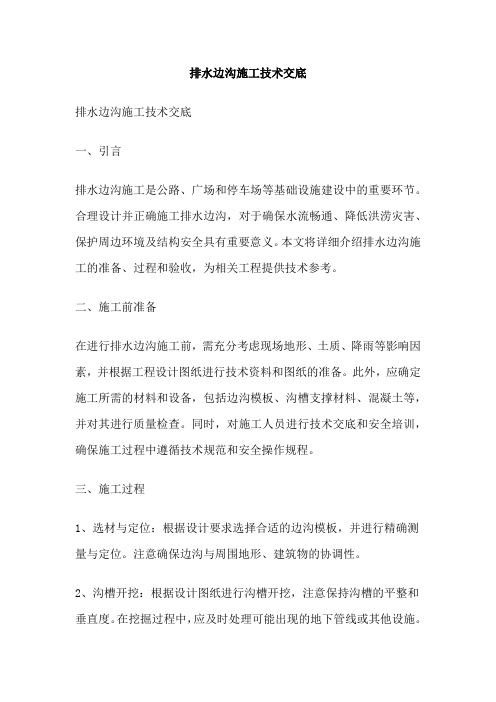 排水边沟施工技术交底

排水边沟施工技术交底

一、引言

排水边沟施工是公路、广场和停车场等基础设施建设中的重要环节。合理设计并正确施工排水边沟，对于确保水流畅通、降低洪涝灾害、保护周边环境及结构安全具有重要意义。本文将详细介绍排水边沟施工的准备、过程和验收，为相关工程提供技术参考。

二、施工前准备

在进行排水边沟施工前，需充分考虑现场地形、土质、降雨等影响因素，并根据工程设计图纸进行技术资料和图纸的准备。此外，应确定施工所需的材料和设备，包括边沟模板、沟槽支撑材料、混凝土等，并对其进行质量检查。同时，对施工人员进行技术交底和安全培训，确保施工过程中遵循技术规范和安全操作规程。

三、施工过程

1、选材与定位：根据设计要求选择合适的边沟模板，并进行精确测量与定位。注意确保边沟与周围地形、建筑物的协调性。

2、沟槽开挖：根据设计图纸进行沟槽开挖，注意保持沟槽的平整和垂直度。在挖掘过程中，应及时处理可能出现的地下管线或其他设施。